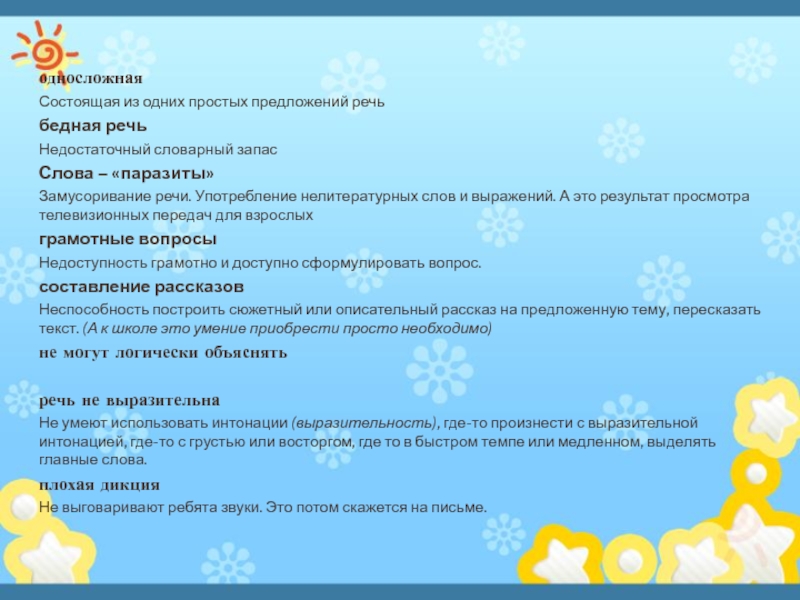 односложная

Состоящая из одних простых предложений речь

бедная речь

Недостаточный словарный запас

Слова – «паразиты»

Замусоривание речи. Употребление нелитературных слов и выражений. А это результат просмотра телевизионных передач для взрослых

грамотные вопросы

Недоступность грамотно и доступно сформулировать вопрос.

составление рассказов

Неспособность построить сюжетный или описательный рассказ на предложенную тему, пересказать текст. (А к школе это умение приобрести просто необходимо)

не могут логически объяснять

речь не выразительна

Не умеют использовать интонации (выразительность), где-то произнести с выразительной интонацией, где-то с грустью или восторгом, где то в быстром темпе или медленном, выделять главные слова.

плохая дикция

Не выговаривают ребята звуки. Это потом скажется на письме.